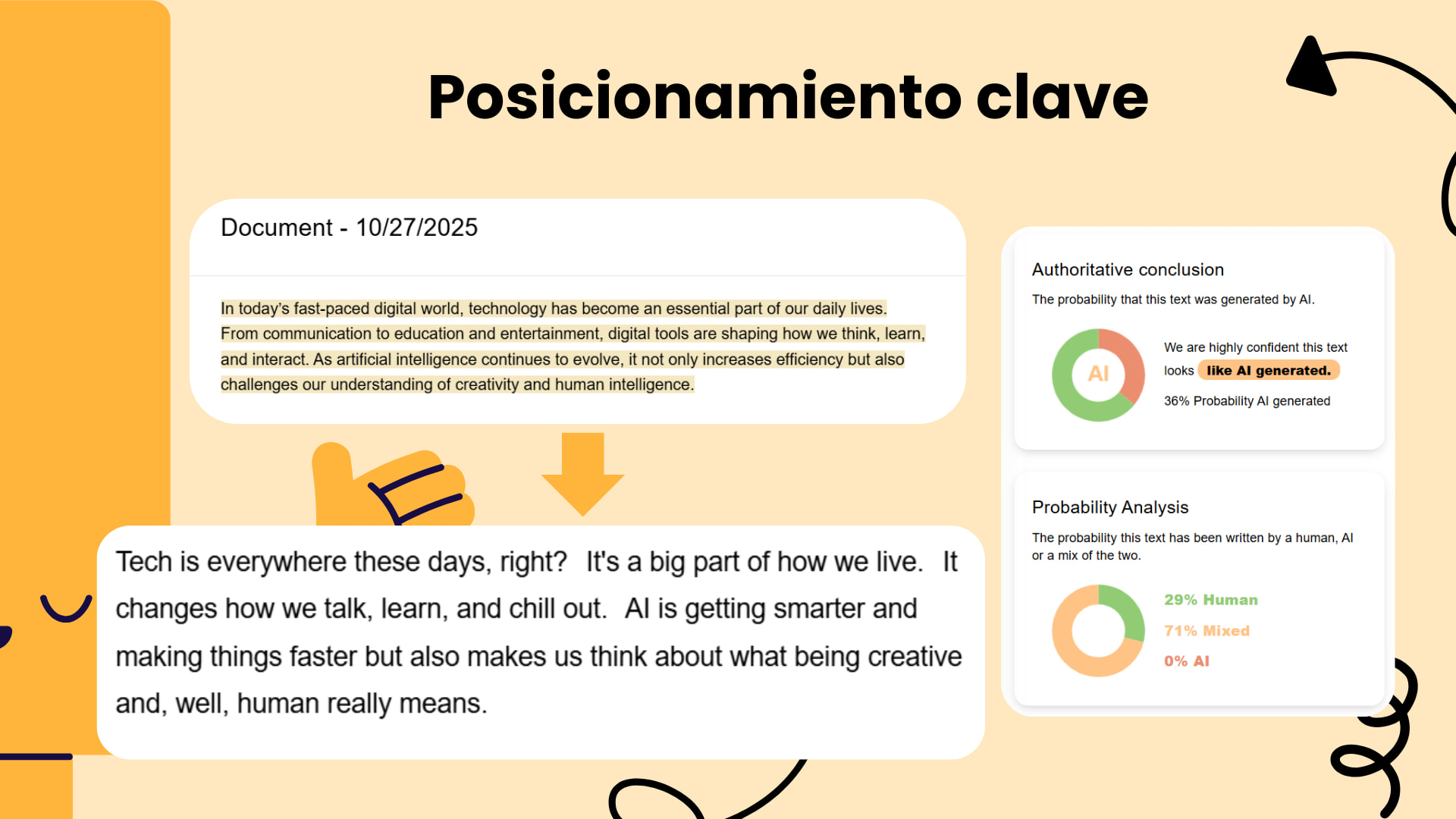 Posicionamiento clave

Document - 10/27/2025

In today's fast-paced digital world, technology has become an essential part of our daily lives. From communication to education and entertainment, digital tools are shaping how we think, learn, and interact. As artificial intelligence continues to evolve, it not only increases efficiency but also challenges our understanding of creativity and human intelligence.

Tech is everywhere these days, right? It's a big part of how we live. It changes how we talk, learn, and chill out. AI is getting smarter and making things faster but also makes us think about what being creative and, well, human really means.

Authoritative conclusion

The probability that this text was generated by AI.

AI

We are highly confident this text looks like AI generated.

36% Probability AI generated

Probability Analysis

The probability this text has been written by a human, AI or a mix of the two.

29% Human

71% Mixed

0% AI